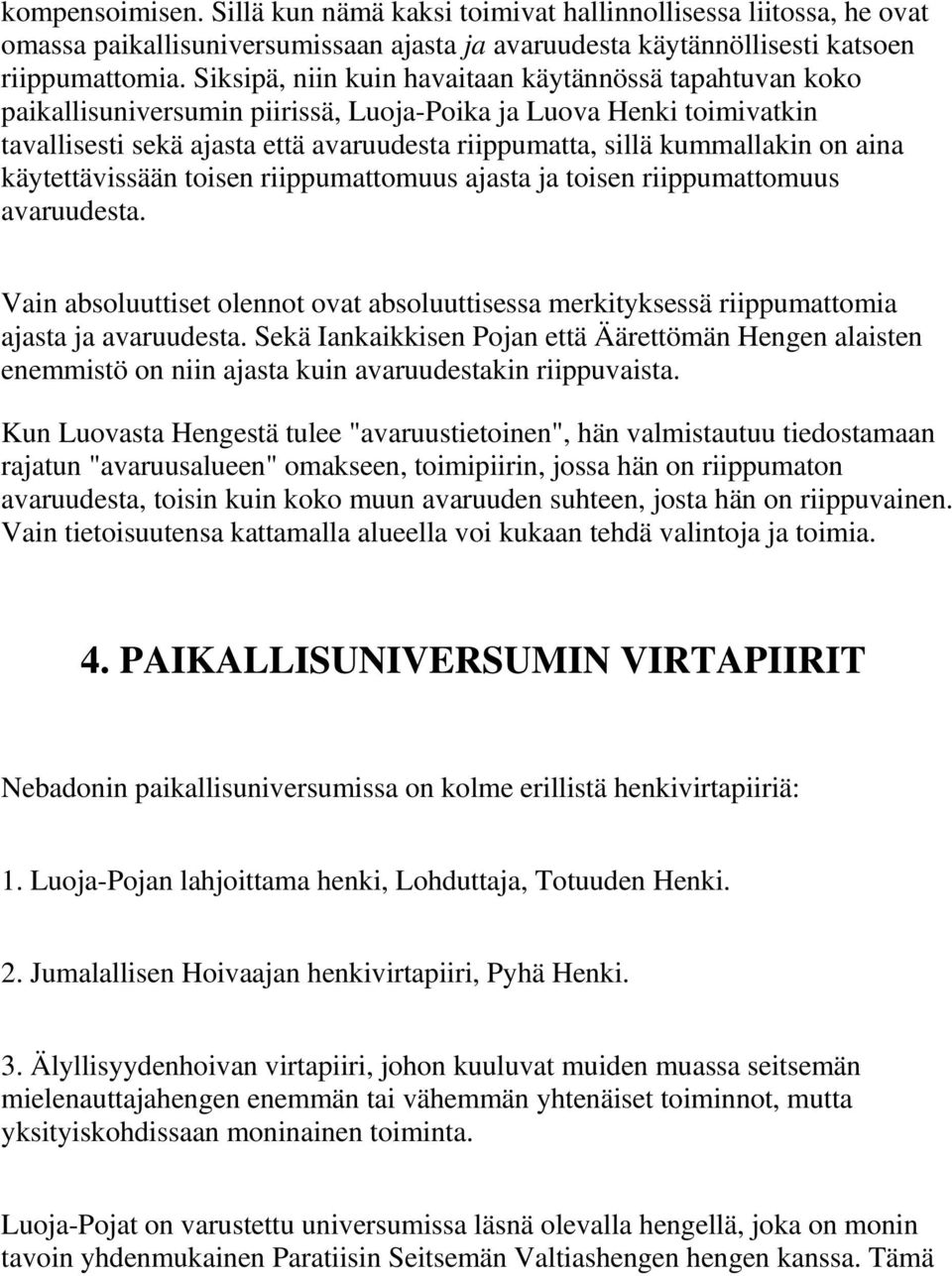 kompensoimisen. Sillä kun nämä kaksi toimivat hallinnollisessa liitossa, he ovat omassa paikallisuniversumissaan ajasta ja avaruudesta käytännöllisesti katsoen riippumattomia. Siksipä, niin kuin havaitaan käytännössä tapahtuvan koko paikallisuniversumin piirissä, Luoja-Poika ja Luova Henki toimivatkin tavallisesti sekä ajasta että avaruudesta riippumatta, sillä kummallakin on aina käytettävissään toisen riippumattomuus ajasta ja toisen riippumattomuus avaruudesta.

Vain absoluuttiset olennot ovat absoluuttisessa merkityksessä riippumattomia ajasta ja avaruudesta. Sekä Iankaikkisen Pojan että Äärettömän Hengen alaisten enemmistö on niin ajasta kuin avaruudestakin riippuvaista.

Kun Luovasta Hengestä tulee "avaruustietoinen", hän valmistautuu tiedostamaan rajatun "avaruusalueen" omakseen, toimipiirin, jossa hän on riippumaton avaruudesta, toisin kuin koko muun avaruuden suhteen, josta hän on riippuvainen. Vain tietoisuutensa kattamalla alueella voi kukaan tehdä valintoja ja toimia.

4. PAIKALLISUNIVERSUMIN VIRTAPIIRIT

Nebadonin paikallisuniversumissa on kolme erillistä henkivirtapiiriä:

1. Luoja-Pojan lahjoittama henki, Lohduttaja, Totuuden Henki.

2. Jumalallisen Hoivaajan henkivirtapiiri, Pyhä Henki.

3. Älyllisyydenhoivan virtapiiri, johon kuuluvat muiden muassa seitsemän mielenauttajahengen enemmän tai vähemmän yhtenäiset toiminnot, mutta yksityiskohdissaan moninainen toiminta.

Luoja-Pojat on varustettu universumissa läsnä olevalla hengellä, joka on monin tavoin yhdenmukainen Paratiisin Seitsemän Valtiashengen hengen kanssa. Tämä